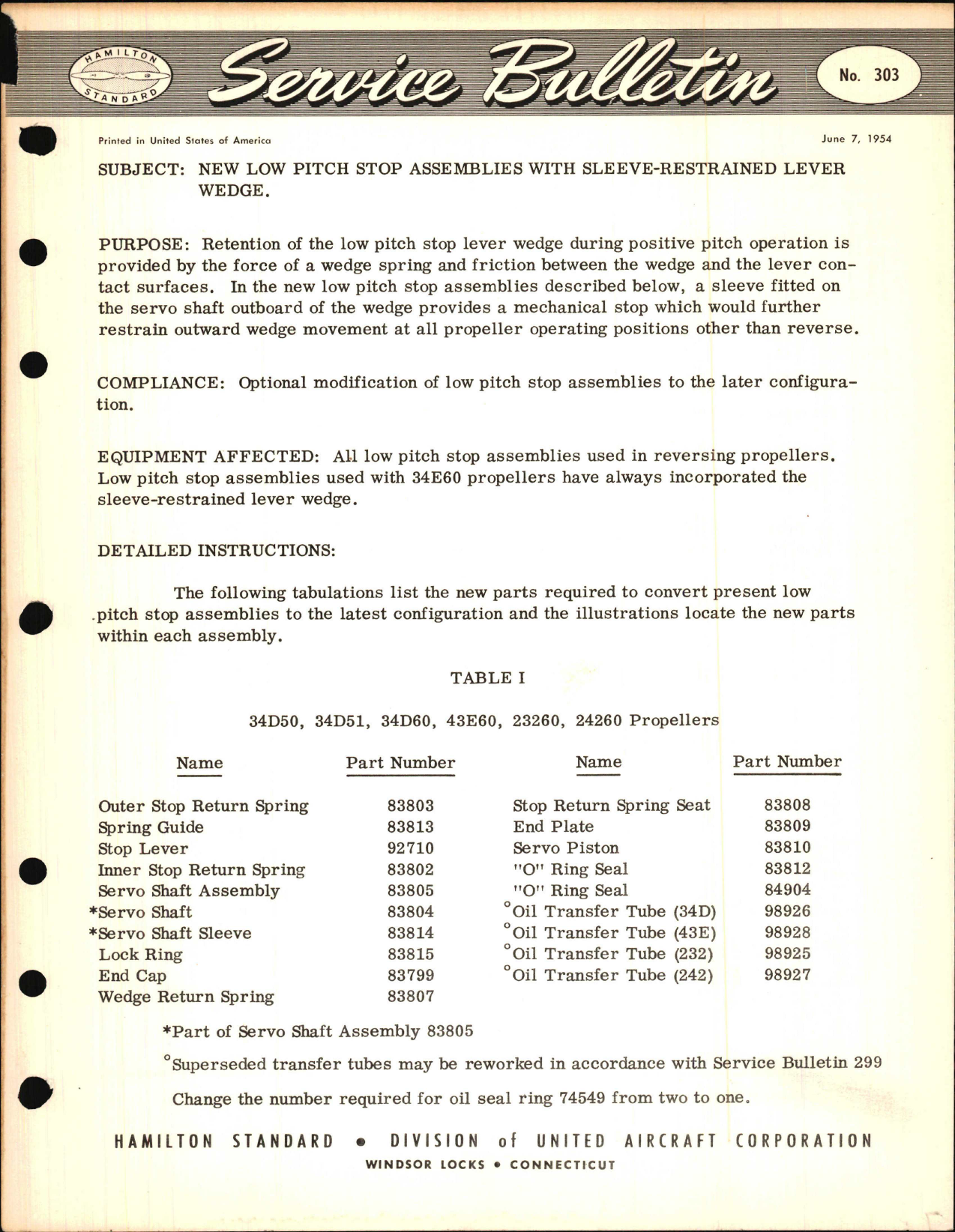 HAMILTON STANDARD

Service Bulletin

No. 303

Printed in United States of America

June 7, 1954

SUBJECT: NEW LOW PITCH STOP ASSEMBLIES WITH SLEEVE-RESTRAINED LEVER WEDGE.

PURPOSE: Retention of the low pitch stop lever wedge during positive pitch operation is provided by the force of a wedge spring and friction between the wedge and the lever contact surfaces. In the new low pitch stop assemblies described below, a sleeve fitted on the servo shaft outboard of the wedge provides a mechanical stop which would further restrain outward wedge movement at all propeller operating positions other than reverse.

COMPLIANCE: Optional modification of low pitch stop assemblies to the later configuration.

EQUIPMENT AFFECTED: All low pitch stop assemblies used in reversing propellers. Low pitch stop assemblies used with 34E60 propellers have always incorporated the sleeve-restrained lever wedge.

DETAILED INSTRUCTIONS:

The following tabulations list the new parts required to convert present low pitch stop assemblies to the latest configuration and the illustrations locate the new parts within each assembly.

TABLE I

34D50, 34D51, 34D60, 43E60, 23260, 24260 Propellers

| Name | Part Number | Name | Part Number |
|---|---|---|---|
| Outer Stop Return Spring | 83803 | Stop Return Spring Seat | 83808 |
| Spring Guide | 83813 | End Plate | 83809 |
| Stop Lever | 92710 | Servo Piston | 83810 |
| Inner Stop Return Spring | 83802 | "O" Ring Seal | 83812 |
| Servo Shaft Assembly | 83805 | "O" Ring Seal | 84904 |
| *Servo Shaft | 83804 | °Oil Transfer Tube (34D) | 98926 |
| *Servo Shaft Sleeve | 83814 | °Oil Transfer Tube (43E) | 98928 |
| Lock Ring | 83815 | °Oil Transfer Tube (232) | 98925 |
| End Cap | 83799 | °Oil Transfer Tube (242) | 98927 |
| Wedge Return Spring | 83807 | | |

*Part of Servo Shaft Assembly 83805

°Superseded transfer tubes may be reworked in accordance with Service Bulletin 299

Change the number required for oil seal ring 74549 from two to one.

HAMILTON STANDARD • DIVISION of UNITED AIRCRAFT CORPORATION
WINDSOR LOCKS • CONNECTICUT